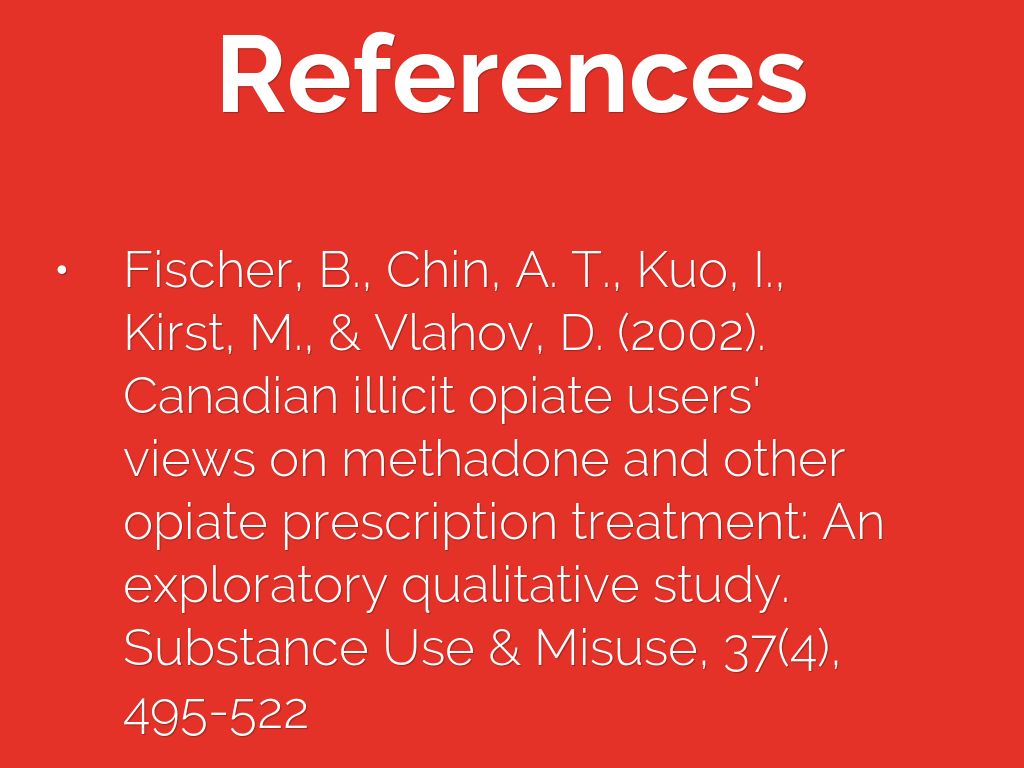 References

• Fischer, B., Chin, A. T., Kuo, I., Kirst, M., & Vlahov, D. (2002). Canadian illicit opiate users' views on methadone and other opiate prescription treatment: An exploratory qualitative study. Substance Use & Misuse, 37(4), 495-522